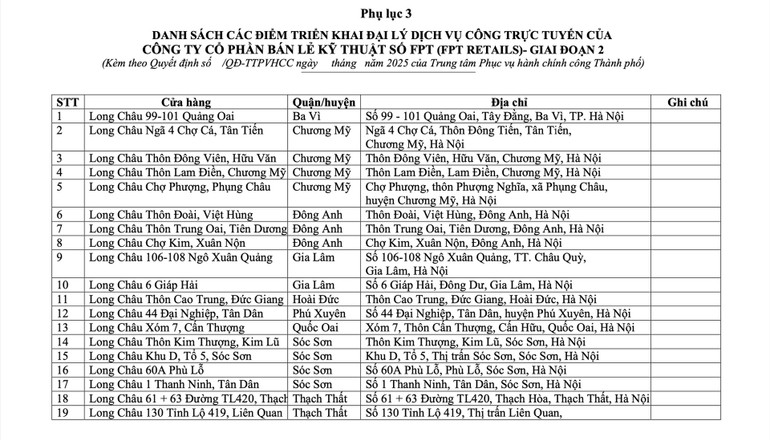 Phụ lục 3

DANH SÁCH CÁC ĐIỂM TRIỂN KHAI ĐẠI LÝ DỊCH VỤ CÔNG TRỰC TUYẾN CỦA CÔNG TY CỔ PHẦN BÁN LẺ KỸ THUẬT SỐ FPT (FPT RETAILS)- GIAI ĐOẠN 2

(Kèm theo Quyết định số /QĐ-TTPVHCC ngày tháng năm 2025 của Trung tâm Phục vụ hành chính công Thành phố)

| STT | Cửa hàng | Quận/huyện | Địa chỉ | Ghi chú |
|---|---|---|---|---|
| 1 | Long Châu 99-101 Quảng Oai | Ba Vì | Số 99 - 101 Quảng Oai, Tây Đằng, Ba Vì, TP. Hà Nội | |
| 2 | Long Châu Ngã 4 Chợ Cá, Tân Tiến | Chương Mỹ | Ngã 4 Chợ Cá, Thôn Đông Tiến, Tân Tiến, Chương Mỹ, Hà Nội | |
| 3 | Long Châu Thôn Đông Viên, Hữu Văn | Chương Mỹ | Thôn Đông Viên, Hữu Văn, Chương Mỹ, Hà Nội | |
| 4 | Long Châu Thôn Lam Điền, Chương Mỹ | Chương Mỹ | Thôn Lam Điền, Lam Điền, Chương Mỹ, Hà Nội | |
| 5 | Long Châu Chợ Phượng, Phụng Châu | Chương Mỹ | Chợ Phượng, thôn Phượng Nghĩa, xã Phụng Châu, huyện Chương Mỹ, Hà Nội | |
| 6 | Long Châu Thôn Đoài, Việt Hùng | Đông Anh | Thôn Đoài, Việt Hùng, Đông Anh, Hà Nội | |
| 7 | Long Châu Thôn Trung Oai, Tiên Dương | Đông Anh | Thôn Trung Oai, Tiên Dương, Đông Anh, Hà Nội | |
| 8 | Long Châu Chợ Kim, Xuân Nộn | Đông Anh | Chợ Kim, Xuân Nộn, Đông Anh, Hà Nội | |
| 9 | Long Châu 106-108 Ngô Xuân Quảng | Gia Lâm | Số 106-108 Ngô Xuân Quảng, TT. Châu Quỳ, Gia Lâm, Hà Nội | |
| 10 | Long Châu 6 Giáp Hải | Gia Lâm | Số 6 Giáp Hải, Đông Dư, Gia Lâm, Hà Nội | |
| 11 | Long Châu Thôn Cao Trung, Đức Giang | Hoài Đức | Thôn Cao Trung, Đức Giang, Hoài Đức, Hà Nội | |
| 12 | Long Châu 44 Đại Nghiệp, Tân Dân | Phú Xuyên | Số 44 Đại Nghiệp, Tân Dân, huyện Phú Xuyên, Hà Nội | |
| 13 | Long Châu Xóm 7, Cấn Thượng | Quốc Oai | Xóm 7, Thôn Cấn Thượng, Cấn Hữu, Quốc Oai, Hà Nội | |
| 14 | Long Châu Thôn Kim Thượng, Kim Lũ | Sóc Sơn | Thôn Kim Thượng, Kim Lũ, Sóc Sơn, Hà Nội | |
| 15 | Long Châu Khu D, Tổ 5, Sóc Sơn | Sóc Sơn | Khu D, Tổ 5, Thị trấn Sóc Sơn, Sóc Sơn, Hà Nội | |
| 16 | Long Châu 60A Phù Lỗ | Sóc Sơn | Số 60A Phù Lỗ, Phù Lỗ, Sóc Sơn, Hà Nội | |
| 17 | Long Châu 1 Thanh Ninh, Tân Dân | Sóc Sơn | Số 1 Thanh Ninh, Tân Dân, Sóc Sơn, Hà Nội | |
| 18 | Long Châu 61 + 63 Đường TL420, Thạch | Thạch Thất | Số 61 + 63 Đường TL420, Thạch Hòa, Thạch Thất, Hà Nội | |
| 19 | Long Châu 130 Tỉnh Lộ 419, Liên Quan | Thạch Thất | Số 130 Tỉnh Lộ 419, Thị trấn Liên Quan, | |